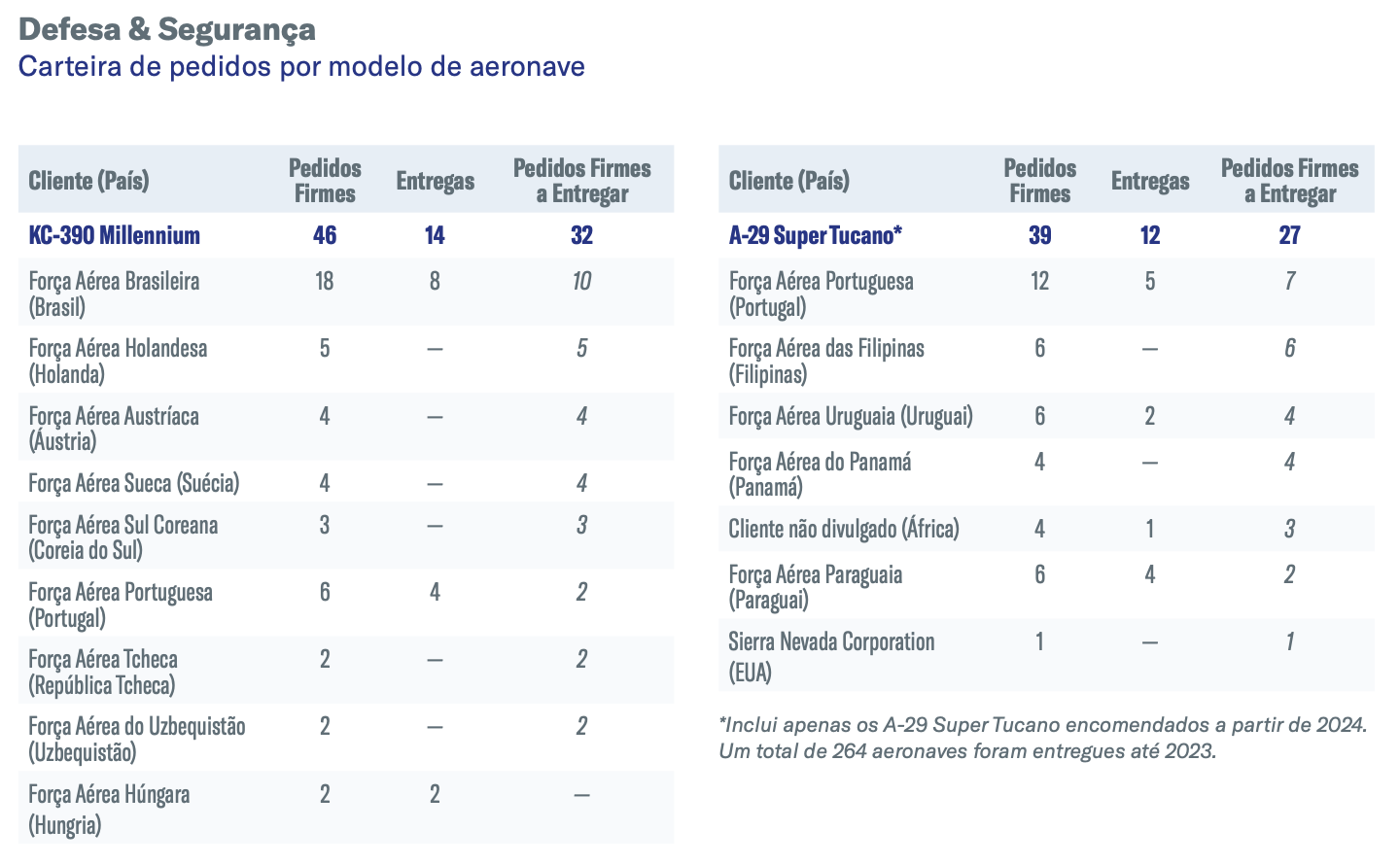 Defesa & Segurança
Carteira de pedidos por modelo de aeronave

| Cliente (País) | Pedidos Firmes | Entregas | Pedidos Firmes a Entregar |
|---|---|---|---|
| KC-390 Millennium | 46 | 14 | 32 |
| Força Aérea Brasileira (Brasil) | 18 | 8 | 10 |
| Força Aérea Holandesa (Holanda) | 5 | — | 5 |
| Força Aérea Austríaca (Áustria) | 4 | — | 4 |
| Força Aérea Sueca (Suécia) | 4 | — | 4 |
| Força Aérea Sul Coreana (Coreia do Sul) | 3 | — | 3 |
| Força Aérea Portuguesa (Portugal) | 6 | 4 | 2 |
| Força Aérea Tcheca (República Tcheca) | 2 | — | 2 |
| Força Aérea do Uzbequistão (Uzbequistão) | 2 | — | 2 |
| Força Aérea Húngara (Hungria) | 2 | 2 | — |

| Cliente (País) | Pedidos Firmes | Entregas | Pedidos Firmes a Entregar |
|---|---|---|---|
| A-29 Super Tucano* | 39 | 12 | 27 |
| Força Aérea Portuguesa (Portugal) | 12 | 5 | 7 |
| Força Aérea das Filipinas (Filipinas) | 6 | — | 6 |
| Força Aérea Uruguaia (Uruguai) | 6 | 2 | 4 |
| Força Aérea do Panamá (Panamá) | 4 | — | 4 |
| Cliente não divulgado (África) | 4 | 1 | 3 |
| Força Aérea Paraguaia (Paraguai) | 6 | 4 | 2 |
| Sierra Nevada Corporation (EUA) | 1 | — | 1 |

*Inclui apenas os A-29 Super Tucano encomendados a partir de 2024. Um total de 264 aeronaves foram entregues até 2023.